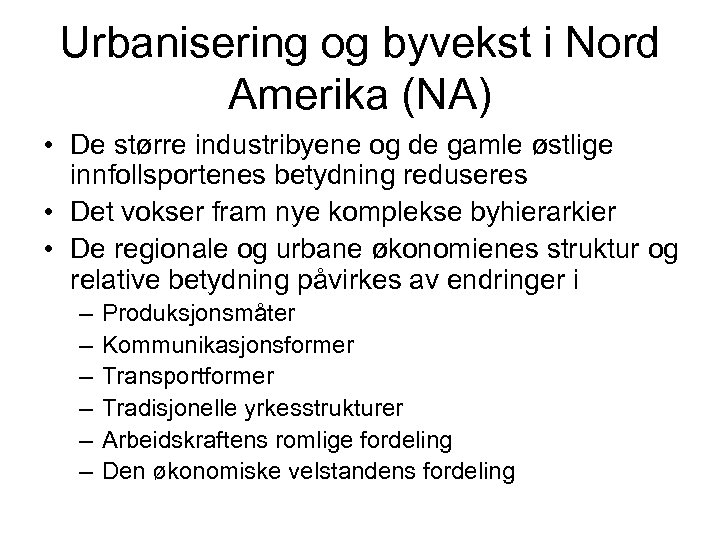 Urbanisering og byvekst i Nord Amerika (NA)

• De større industribyene og de gamle østlige innfollsportenes betydning reduseres
• Det vokser fram nye komplekse byhierarkier
• De regionale og urbane økonomienes struktur og relative betydning påvirkes av endringer i
– Produksjonsmåter
– Kommunikasjonsformer
– Transportformer
– Tradisjonelle yrkesstrukturer
– Arbeidskraftens romlige fordeling
– Den økonomiske velstandens fordeling